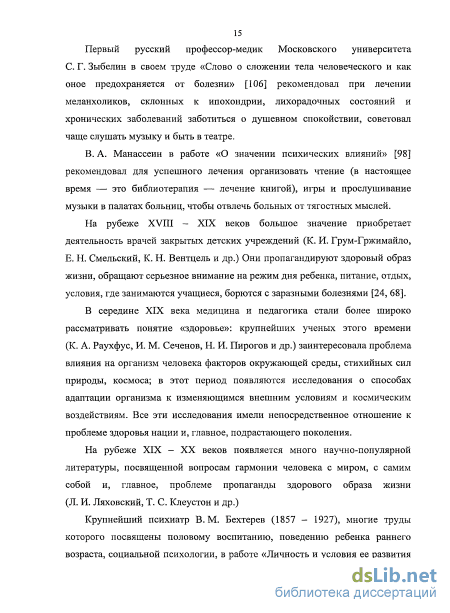 15

Первый русский профессор-медик Московского университета С. Г. Зыбелин в своем труде «Слово о сложении тела человеческого и как оное предохраняется от болезни» [106] рекомендовал при лечении меланхоликов, склонных к ипохондрии, лихорадочных состояний и хронических заболеваний заботиться о душевном спокойствии, советовал чаще слушать музыку и быть в театре.

В. А. Манассеин в работе «О значении психических влияний» [98] рекомендовал для успешного лечения организовать чтение (в настоящее время — это библиотерапия — лечение книгой), игры и прослушивание музыки в палатах больниц, чтобы отвлечь больных от тягостных мыслей.

На рубеже XVIII – XIX веков большое значение приобретает деятельность врачей закрытых детских учреждений (К. И. Грум-Гржимайло, Е. Н. Смельский, К. Н. Вентцель и др.) Они пропагандируют здоровый образ жизни, обращают серьезное внимание на режим дня ребенка, питание, отдых, условия, где занимаются учащиеся, борются с заразными болезнями [24, 68].

В середине XIX века медицина и педагогика стали более широко рассматривать понятие «здоровье»: крупнейших ученых этого времени (К. А. Раухфус, И. М. Сеченов, Н. И. Пирогов и др.) заинтересовала проблема влияния на организм человека факторов окружающей среды, стихийных сил природы, космоса; в этот период появляются исследования о способах адаптации организма к изменяющимся внешним условиям и космическим воздействиям. Все эти исследования имели непосредственное отношение к проблеме здоровья нации и, главное, подрастающего поколения.

На рубеже XIX – XX веков появляется много научно-популярной литературы, посвященной вопросам гармонии человека с миром, с самим собой и, главное, проблеме пропаганды здорового образа жизни (Л. И. Ляховский, Т. С. Клеустон и др.)

Крупнейший психиатр В. М. Бехтерев (1857 – 1927), многие труды которого посвящены половому воспитанию, поведению ребенка раннего возраста, социальной психологии, в работе «Личность и условия ее развития

dsLib.net
библиотека диссертаций